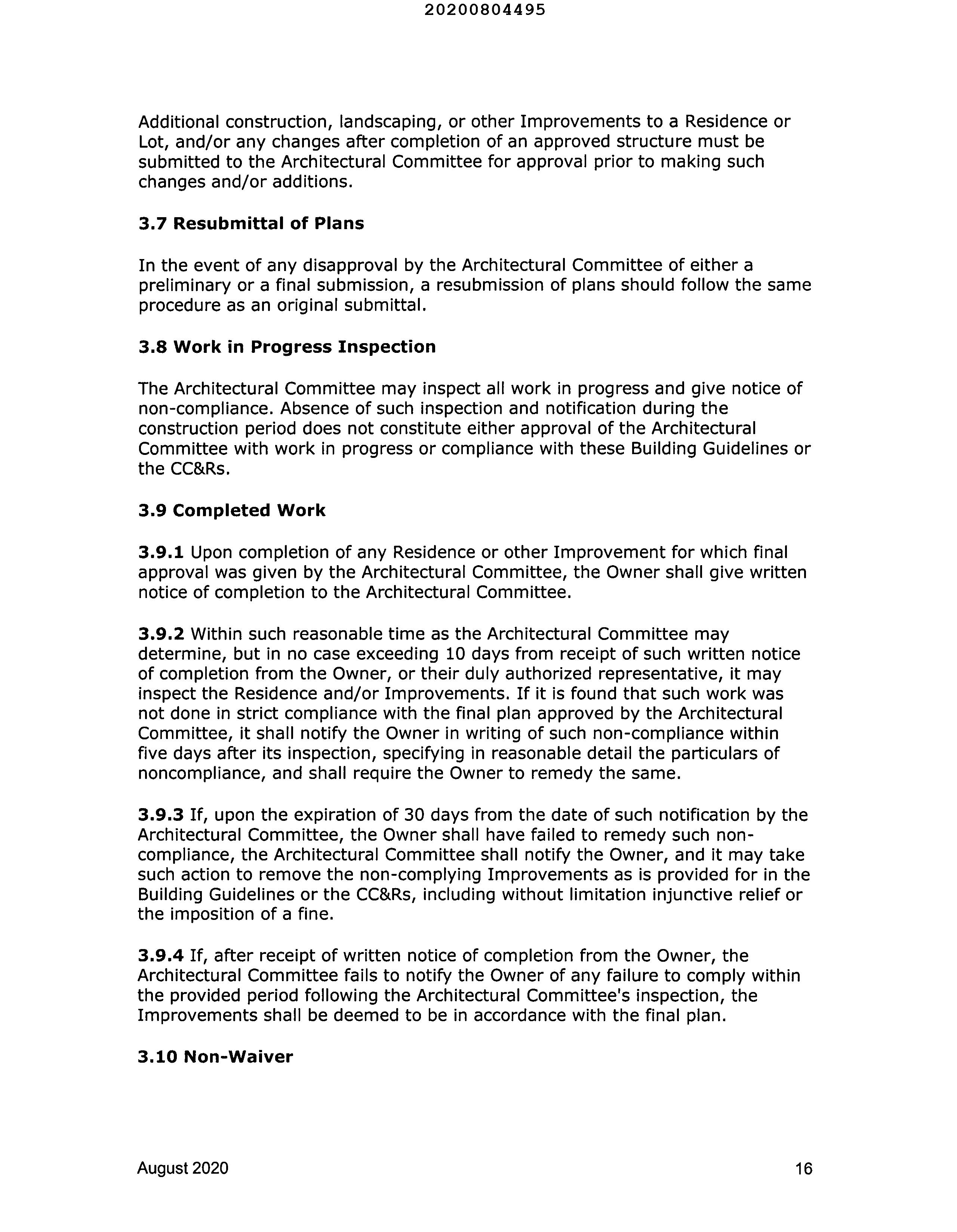 20200804495

Additional construction, landscaping, or other Improvements to a Residence or Lot, and/or any changes after completion of an approved structure must be submitted to the Architectural Committee for approval prior to making such changes and/or additions.

3.7 Resubmittal of Plans

In the event of any disapproval by the Architectural Committee of either a preliminary or a final submission, a resubmission of plans should follow the same procedure as an original submittal.

3.8 Work in Progress Inspection

The Architectural Committee may inspect all work in progress and give notice of non-compliance. Absence of such inspection and notification during the construction period does not constitute either approval of the Architectural Committee with work in progress or compliance with these Building Guidelines or the CC&Rs.

3.9 Completed Work

3.9.1 Upon completion of any Residence or other Improvement for which final approval was given by the Architectural Committee, the Owner shall give written notice of completion to the Architectural Committee.

3.9.2 Within such reasonable time as the Architectural Committee may determine, but in no case exceeding 10 days from receipt of such written notice of completion from the Owner, or their duly authorized representative, it may inspect the Residence and/or Improvements. If it is found that such work was not done in strict compliance with the final plan approved by the Architectural Committee, it shall notify the Owner in writing of such non-compliance within five days after its inspection, specifying in reasonable detail the particulars of noncompliance, and shall require the Owner to remedy the same.

3.9.3 If, upon the expiration of 30 days from the date of such notification by the Architectural Committee, the Owner shall have failed to remedy such non-compliance, the Architectural Committee shall notify the Owner, and it may take such action to remove the non-complying Improvements as is provided for in the Building Guidelines or the CC&Rs, including without limitation injunctive relief or the imposition of a fine.

3.9.4 If, after receipt of written notice of completion from the Owner, the Architectural Committee fails to notify the Owner of any failure to comply within the provided period following the Architectural Committee's inspection, the Improvements shall be deemed to be in accordance with the final plan.

3.10 Non-Waiver

August 2020

16